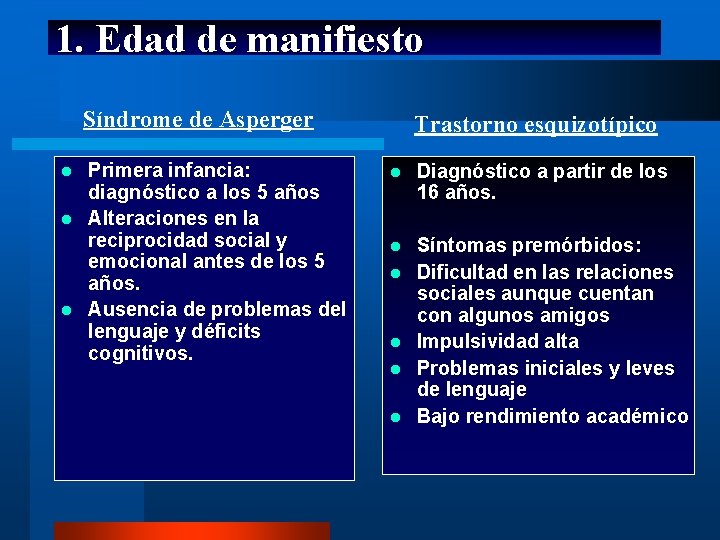 1. Edad de manifiesto

Síndrome de Asperger

- Primera infancia: diagnóstico a los 5 años
- Alteraciones en la reciprocidad social y emocional antes de los 5 años.
- Ausencia de problemas del lenguaje y déficits cognitivos.

Trastorno esquizotípico

- Diagnóstico a partir de los 16 años.
- Síntomas premórbidos:
- Dificultad en las relaciones sociales aunque cuentan con algunos amigos
- Impulsividad alta
- Problemas iniciales y leves de lenguaje
- Bajo rendimiento académico